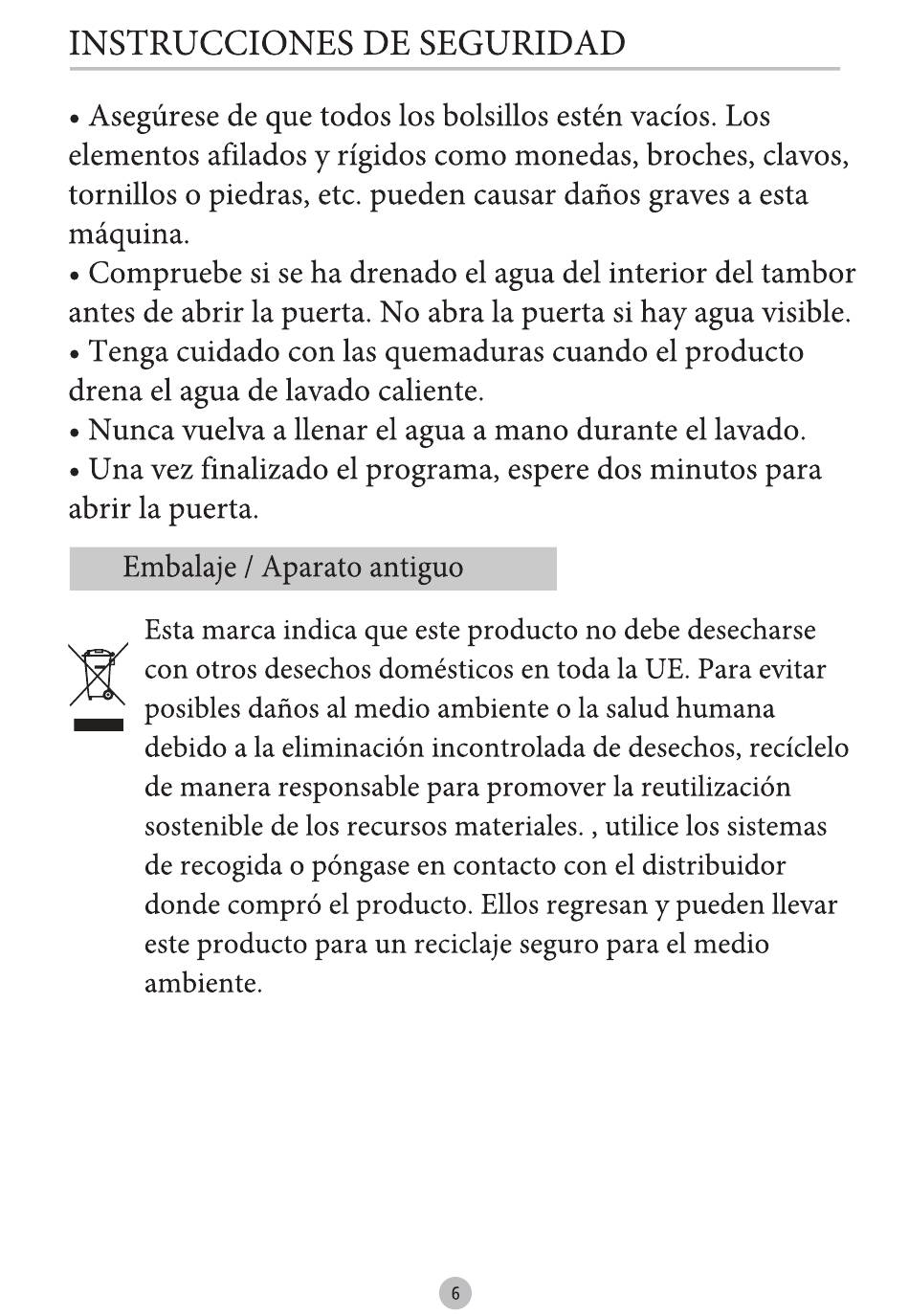 INSTRUCCIONES DE SEGURIDAD

• Asegúrese de que todos los bolsillos estén vacíos. Los elementos afilados y rígidos como monedas, broches, clavos, tornillos o piedras, etc. pueden causar daños graves a esta máquina.
• Compruebe si se ha drenado el agua del interior del tambor antes de abrir la puerta. No abra la puerta si hay agua visible.
• Tenga cuidado con las quemaduras cuando el producto drena el agua de lavado caliente.
• Nunca vuelva a llenar el agua a mano durante el lavado.
• Una vez finalizado el programa, espere dos minutos para abrir la puerta.

Embalaje / Aparato antiguo

Esta marca indica que este producto no debe desecharse con otros desechos domésticos en toda la UE. Para evitar posibles daños al medio ambiente o la salud humana debido a la eliminación incontrolada de desechos, recíclelo de manera responsable para promover la reutilización sostenible de los recursos materiales. , utilice los sistemas de recogida o póngase en contacto con el distribuidor donde compró el producto. Ellos regresan y pueden llevar este producto para un reciclaje seguro para el medio ambiente.

6